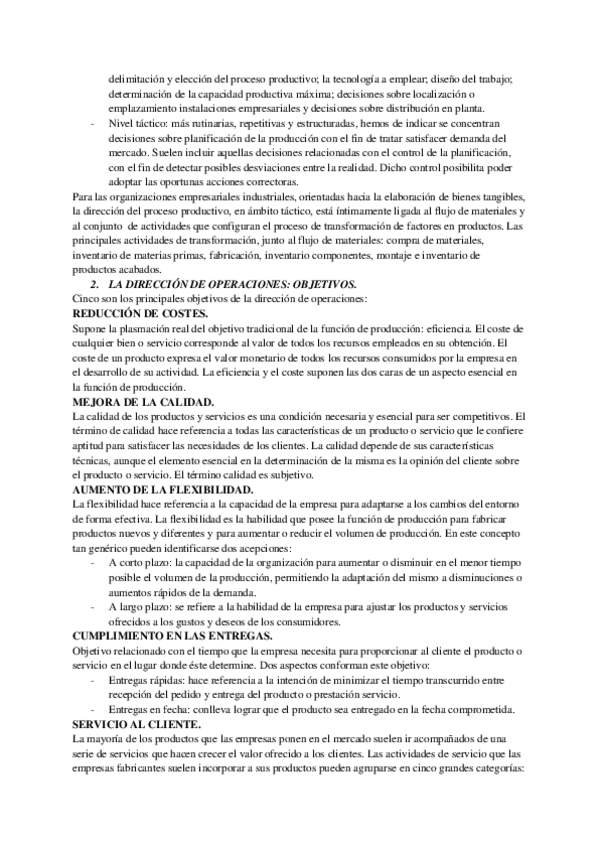 delimitación y elección del proceso productivo; la tecnología a emplear; diseño del trabajo; determinación de la capacidad productiva máxima; decisiones sobre localización o emplazamiento instalaciones empresariales y decisiones sobre distribución en planta.

- Nivel táctico: más rutinarias, repetitivas y estructuradas, hemos de indicar se concentran decisiones sobre planificación de la producción con el fin de tratar satisfacer demanda del mercado. Suelen incluir aquellas decisiones relacionadas con el control de la planificación, con el fin de detectar posibles desviaciones entre la realidad. Dicho control posibilita poder adoptar las oportunas acciones correctoras.

Para las organizaciones empresariales industriales, orientadas hacia la elaboración de bienes tangibles, la dirección del proceso productivo, en ámbito táctico, está íntimamente ligada al flujo de materiales y al conjunto de actividades que configuran el proceso de transformación de factores en productos. Las principales actividades de transformación, junto al flujo de materiales: compra de materiales, inventario de materias primas, fabricación, inventario componentes, montaje e inventario de productos acabados.

2. LA DIRECCIÓN DE OPERACIONES: OBJETIVOS.

Cinco son los principales objetivos de la dirección de operaciones:

REDUCCIÓN DE COSTES.

Supone la plasmación real del objetivo tradicional de la función de producción: eficiencia. El coste de cualquier bien o servicio corresponde al valor de todos los recursos empleados en su obtención. El coste de un producto expresa el valor monetario de todos los recursos consumidos por la empresa en el desarrollo de su actividad. La eficiencia y el coste suponen las dos caras de un aspecto esencial en la función de producción.

MEJORA DE LA CALIDAD.

La calidad de los productos y servicios es una condición necesaria y esencial para ser competitivos. El término de calidad hace referencia a todas las características de un producto o servicio que le confiere aptitud para satisfacer las necesidades de los clientes. La calidad depende de sus características técnicas, aunque el elemento esencial en la determinación de la misma es la opinión del cliente sobre el producto o servicio. El término calidad es subjetivo.

AUMENTO DE LA FLEXIBILIDAD.

La flexibilidad hace referencia a la capacidad de la empresa para adaptarse a los cambios del entorno de forma efectiva. La flexibilidad es la habilidad que posee la función de producción para fabricar productos nuevos y diferentes y para aumentar o reducir el volumen de producción. En este concepto tan genérico pueden identificarse dos acepciones:

- A corto plazo: la capacidad de la organización para aumentar o disminuir en el menor tiempo posible el volumen de la producción, permitiendo la adaptación del mismo a disminuciones o aumentos rápidos de la demanda.
- A largo plazo: se refiere a la habilidad de la empresa para ajustar los productos y servicios ofrecidos a los gustos y deseos de los consumidores.

CUMPLIMIENTO EN LAS ENTREGAS.

Objetivo relacionado con el tiempo que la empresa necesita para proporcionar al cliente el producto o servicio en el lugar donde éste determine. Dos aspectos conforman este objetivo:

- Entregas rápidas: hace referencia a la intención de minimizar el tiempo transcurrido entre recepción del pedido y entrega del producto o prestación servicio.
- Entregas en fecha: conlleva lograr que el producto sea entregado en la fecha comprometida.

SERVICIO AL CLIENTE.

La mayoría de los productos que las empresas ponen en el mercado suelen ir acompañados de una serie de servicios que hacen crecer el valor ofrecido a los clientes. Las actividades de servicio que las empresas fabricantes suelen incorporar a sus productos pueden agruparse en cinco grandes categorías: